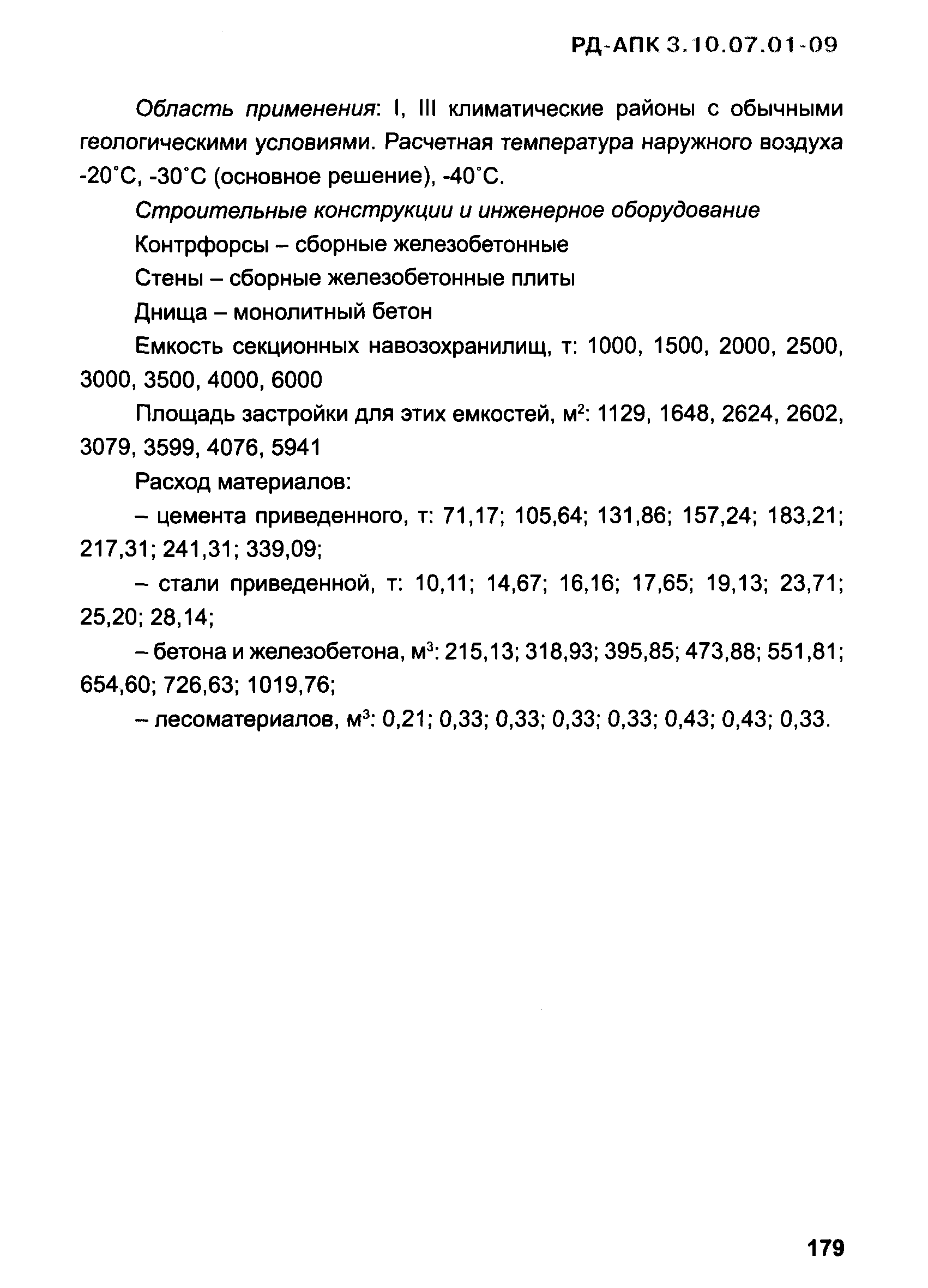 РД-АПК 3.10.07.01-09

Область применения: I, III климатические районы с обычными геологическими условиями. Расчетная температура наружного воздуха -20°С, -30°С (основное решение), -40°С.

Строительные конструкции и инженерное оборудование

Контрфорсы – сборные железобетонные

Стены – сборные железобетонные плиты

Днища – монолитный бетон

Емкость секционных навозохранилищ, т: 1000, 1500, 2000, 2500, 3000, 3500, 4000, 6000

Площадь застройки для этих емкостей, м$^2$: 1129, 1648, 2624, 2602, 3079, 3599, 4076, 5941

Расход материалов:

– цемента приведенного, т: 71,17; 105,64; 131,86; 157,24; 183,21; 217,31; 241,31; 339,09;

– стали приведенной, т: 10,11; 14,67; 16,16; 17,65; 19,13; 23,71; 25,20; 28,14;

– бетона и железобетона, м$^3$: 215,13; 318,93; 395,85; 473,88; 551,81; 654,60; 726,63; 1019,76;

– лесоматериалов, м$^3$: 0,21; 0,33; 0,33; 0,33; 0,33; 0,43; 0,43; 0,33.

179